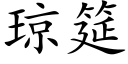 琼筵